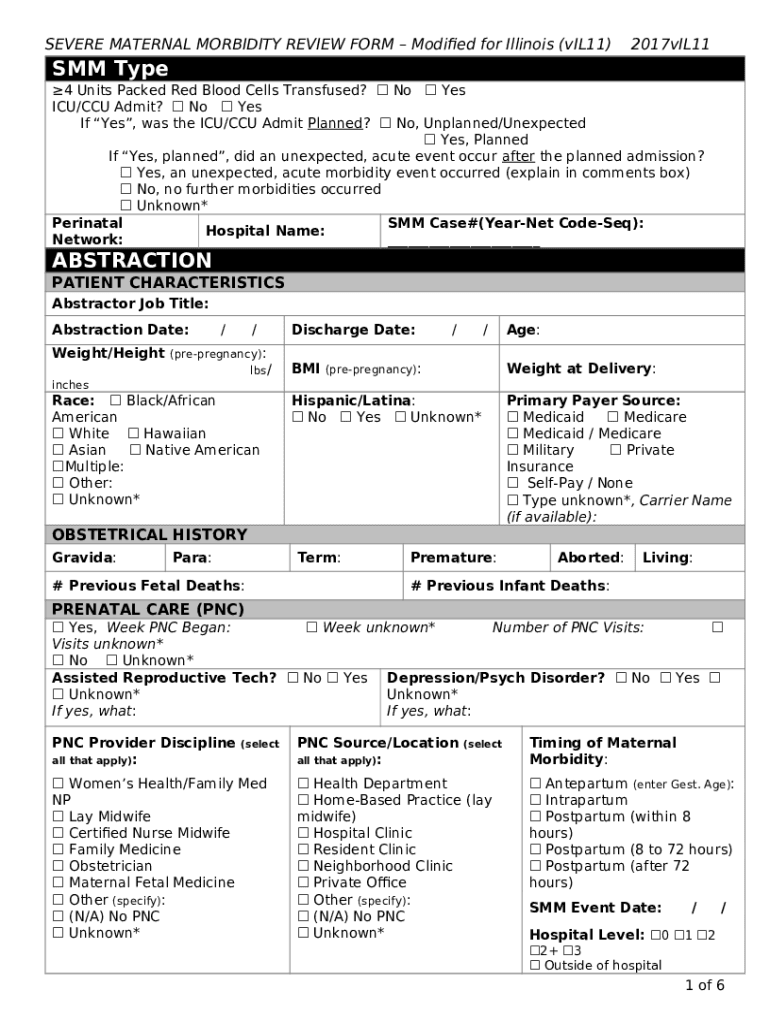 SEVERE MATERNAL MORBIDITY REVIEW FORM – Modified for Illinois (vIL11) 2017vIL11

SMM Type

≥4 Units Packed Red Blood Cells Transfused? ☐ No ☐ Yes
ICU/CCU Admit? ☐ No ☐ Yes
If "Yes", was the ICU/CCU Admit Planned? ☐ No, Unplanned/Unexpected
☐ Yes, Planned
If "Yes, planned", did an unexpected, acute event occur after the planned admission?
☐ Yes, an unexpected, acute morbidity event occurred (explain in comments box)
☐ No, no further morbidities occurred
☐ Unknown*

| Perinatal Network: | Hospital Name: | SMM Case#(Year-Net Code-Seq): ________________ |
|---|---|---|

ABSTRACTION

PATIENT CHARACTERISTICS

Abstractor Job Title:

| Abstraction Date: / / | Discharge Date: / / | Age: |
|---|---|---|
| Weight/Height (pre-pregnancy): lbs/ inches | BMI (pre-pregnancy): | Weight at Delivery: |
| Race: ☐ Black/African American ☐ White ☐ Hawaiian ☐ Asian ☐ Native American ☐Multiple: ☐ Other: ☐ Unknown* | Hispanic/Latina: ☐ No ☐ Yes ☐ Unknown* | Primary Payer Source: ☐ Medicaid ☐ Medicare ☐ Medicaid / Medicare ☐ Military ☐ Private Insurance ☐ Self-Pay / None ☐ Type unknown*, Carrier Name (if available): |

OBSTETRICAL HISTORY

| Gravida: | Para: | Term: | Premature: | Aborted: | Living: |
|---|---|---|---|---|---|

| # Previous Fetal Deaths: | # Previous Infant Deaths: |
|---|---|

PRENATAL CARE (PNC)

☐ Yes, Week PNC Began: ☐ Week unknown* Number of PNC Visits: ☐ Visits unknown*
☐ No ☐ Unknown*

| Assisted Reproductive Tech? ☐ No ☐ Yes ☐ Unknown* If yes, what: | Depression/Psych Disorder? ☐ No ☐ Yes ☐ Unknown* If yes, what: |
|---|---|

| PNC Provider Discipline (select all that apply): | PNC Source/Location (select all that apply): | Timing of Maternal Morbidity: |
|---|---|---|
| ☐ Women's Health/Family Med NP ☐ Lay Midwife ☐ Certified Nurse Midwife ☐ Family Medicine ☐ Obstetrician ☐ Maternal Fetal Medicine ☐ Other (specify): ☐ (N/A) No PNC ☐ Unknown* | ☐ Health Department ☐ Home-Based Practice (lay midwife) ☐ Hospital Clinic ☐ Resident Clinic ☐ Neighborhood Clinic ☐ Private Office ☐ Other (specify): ☐ (N/A) No PNC ☐ Unknown* | ☐ Antepartum (enter Gest. Age): ☐ Intrapartum ☐ Postpartum (within 8 hours) ☐ Postpartum (8 to 72 hours) ☐ Postpartum (after 72 hours) SMM Event Date: / / Hospital Level: ☐0 ☐1 ☐2 ☐2+ ☐3 ☐ Outside of hospital |

1 of 6